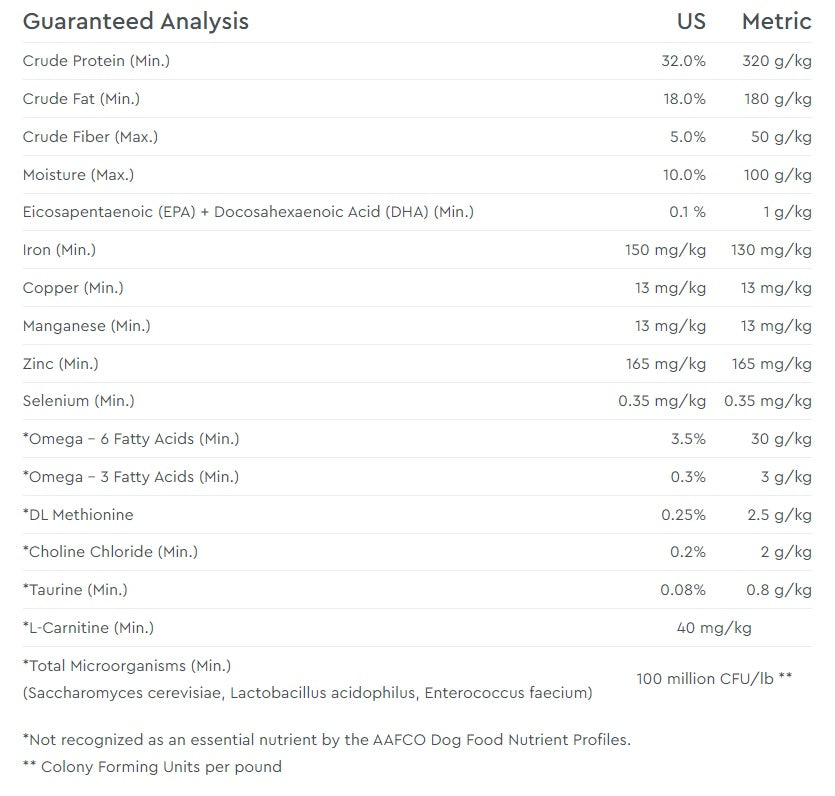 | Guaranteed Analysis | US | Metric |
|---|---|---|
| Crude Protein (Min.) | 32.0% | 320 g/kg |
| Crude Fat (Min.) | 18.0% | 180 g/kg |
| Crude Fiber (Max.) | 5.0% | 50 g/kg |
| Moisture (Max.) | 10.0% | 100 g/kg |
| Eicosapentaenoic (EPA) + Docosahexaenoic Acid (DHA) (Min.) | 0.1 % | 1 g/kg |
| Iron (Min.) | 150 mg/kg | 130 mg/kg |
| Copper (Min.) | 13 mg/kg | 13 mg/kg |
| Manganese (Min.) | 13 mg/kg | 13 mg/kg |
| Zinc (Min.) | 165 mg/kg | 165 mg/kg |
| Selenium (Min.) | 0.35 mg/kg | 0.35 mg/kg |
| *Omega – 6 Fatty Acids (Min.) | 3.5% | 30 g/kg |
| *Omega – 3 Fatty Acids (Min.) | 0.3% | 3 g/kg |
| *DL Methionine | 0.25% | 2.5 g/kg |
| *Choline Chloride (Min.) | 0.2% | 2 g/kg |
| *Taurine (Min.) | 0.08% | 0.8 g/kg |
| *L-Carnitine (Min.) | 40 mg/kg | |
| *Total Microorganisms (Min.) (Saccharomyces cerevisiae, Lactobacillus acidophilus, Enterococcus faecium) | 100 million CFU/lb ** | |

*Not recognized as an essential nutrient by the AAFCO Dog Food Nutrient Profiles.
** Colony Forming Units per pound